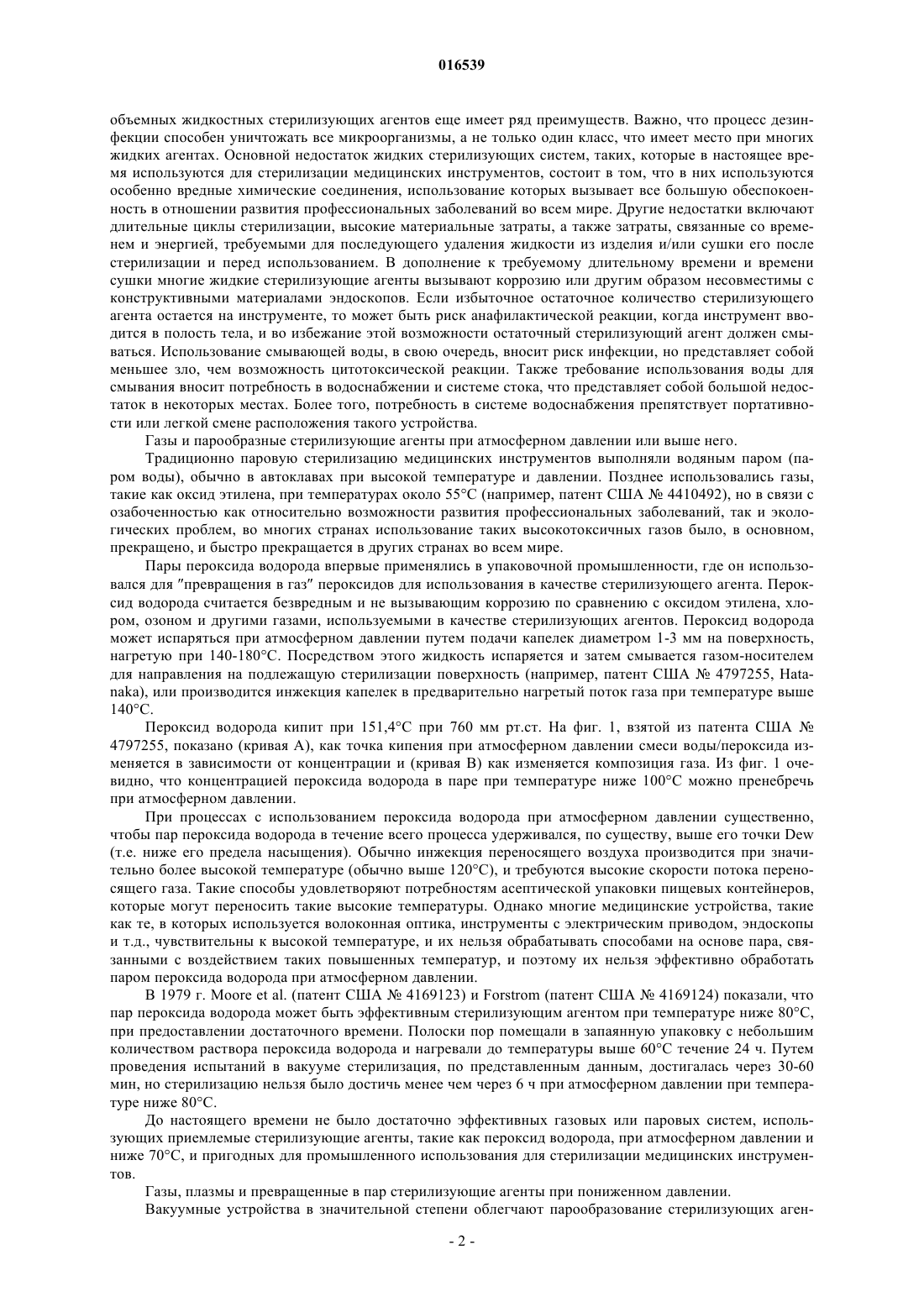 016539

объемных жидкостных стерилизующих агентов еще имеет ряд преимуществ. Важно, что процесс дезинфекции способен уничтожать все микроорганизмы, а не только один класс, что имеет место при многих жидких агентах. Основной недостаток жидких стерилизующих систем, таких, которые в настоящее время используются для стерилизации медицинских инструментов, состоит в том, что в них используются особенно вредные химические соединения, использование которых вызывает все большую обеспокоенность в отношении развития профессиональных заболеваний во всем мире. Другие недостатки включают длительные циклы стерилизации, высокие материальные затраты, а также затраты, связанные со временем и энергией, требуемыми для последующего удаления жидкости из изделия и/или сушки его после стерилизации и перед использованием. В дополнение к требуемому длительному времени и времени сушки многие жидкие стерилизующие агенты вызывают коррозию или другим образом несовместимы с конструктивными материалами эндоскопов. Если избыточное остаточное количество стерилизующего агента остается на инструменте, то может быть риск анафилактической реакции, когда инструмент вводится в полость тела, и во избежание этой возможности остаточный стерилизующий агент должен смываться. Использование смывающей воды, в свою очередь, вносит риск инфекции, но представляет собой меньшее зло, чем возможность цитотоксической реакции. Также требование использования воды для смывания вносит потребность в водоснабжении и системе стока, что представляет собой большой недостаток в некоторых местах. Более того, потребность в системе водоснабжения препятствует портативности или легкой смене расположения такого устройства.

Газы и парообразные стерилизующие агенты при атмосферном давлении или выше него.

Традиционно паровую стерилизацию медицинских инструментов выполняли водяным паром (паром воды), обычно в автоклавах при высокой температуре и давлении. Позднее использовались газы, такие как оксид этилена, при температурах около 55°C (например, патент США № 4410492), но в связи с озабоченностью как относительно возможности развития профессиональных заболеваний, так и экологических проблем, во многих странах использование таких высокотоксичных газов было, в основном, прекращено, и быстро прекращается в других странах во всем мире.

Пары пероксида водорода впервые применялись в упаковочной промышленности, где он использовался для "превращения в газ" пероксидов для использования в качестве стерилизующего агента. Пероксид водорода считается безвредным и не вызывающим коррозию по сравнению с оксидом этилена, хлором, озоном и другими газами, используемыми в качестве стерилизующих агентов. Пероксид водорода может испаряться при атмосферном давлении путем подачи капелек диаметром 1-3 мм на поверхность, нагретую при 140-180°C. Посредством этого жидкость испаряется и затем смывается газом-носителем для направления на подлежащую стерилизации поверхность (например, патент США № 4797255, Hatanaka), или производится инжекция капелек в предварительно нагретый поток газа при температуре выше 140°C.

Пероксид водорода кипит при 151,4°C при 760 мм рт.ст. На фиг. 1, взятой из патента США № 4797255, показано (кривая A), как точка кипения при атмосферном давлении смеси воды/пероксида изменяется в зависимости от концентрации и (кривая B) как изменяется композиция газа. Из фиг. 1 очевидно, что концентрацией пероксида водорода в паре при температуре ниже 100°C можно пренебречь при атмосферном давлении.

При процессах с использованием пероксида водорода при атмосферном давлении существенно, чтобы пар пероксида водорода в течение всего процесса удерживался, по существу, выше его точки Dew (т.е. ниже его предела насыщения). Обычно инжекция переносящего воздуха производится при значительно более высокой температуре (обычно выше 120°C), и требуются высокие скорости потока переносящего газа. Такие способы удовлетворяют потребностям асептической упаковки пищевых контейнеров, которые могут переносить такие высокие температуры. Однако многие медицинские устройства, такие как те, в которых используется волоконная оптика, инструменты с электрическим приводом, эндоскопы и т.д., чувствительны к высокой температуре, и их нельзя обрабатывать способами на основе пара, связанными с воздействием таких повышенных температур, и поэтому их нельзя эффективно обработать паром пероксида водорода при атмосферном давлении.

В 1979 г. Moore et al. (патент США № 4169123) и Forstrom (патент США № 4169124) показали, что пар пероксида водорода может быть эффективным стерилизующим агентом при температуре ниже 80°C, при предоставлении достаточного времени. Полоски пор помещали в запаянную упаковку с небольшим количеством раствора пероксида водорода и нагревали до температуры выше 60°C течение 24 ч. Путем проведения испытаний в вакууме стерилизация, по представленным данным, достигалась через 30-60 мин, но стерилизацию нельзя было достичь менее чем через 6 ч при атмосферном давлении при температуре ниже 80°C.

До настоящего времени не было достаточно эффективных газовых или паровых систем, использующих приемлемые стерилизующие агенты, такие как пероксид водорода, при атмосферном давлении и ниже 70°C, и пригодных для промышленного использования для стерилизации медицинских инструментов.

Газы, плазмы и превращенные в пар стерилизующие агенты при пониженном давлении.

Вакуумные устройства в значительной степени облегчают парообразование стерилизующих аген-

- 2 -